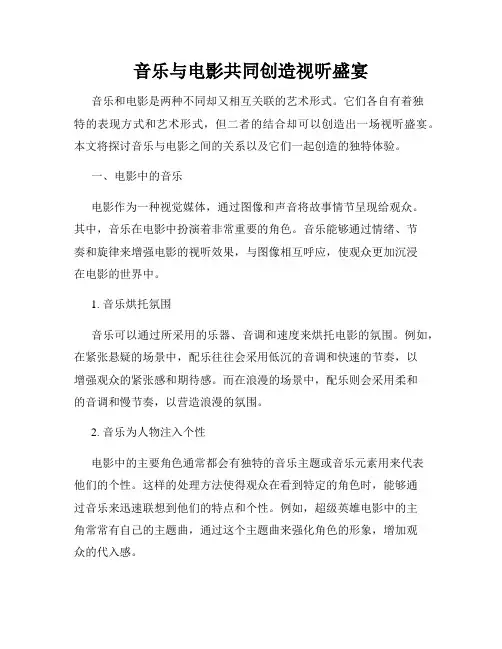 音乐与电影共同创造视听盛宴

音乐和电影是两种不同却又相互关联的艺术形式。它们各自有着独特的表现方式和艺术形式，但二者的结合却可以创造出一场视听盛宴。本文将探讨音乐与电影之间的关系以及它们一起创造的独特体验。

一、电影中的音乐

电影作为一种视觉媒体，通过图像和声音将故事情节呈现给观众。其中，音乐在电影中扮演着非常重要的角色。音乐能够通过情绪、节奏和旋律来增强电影的视听效果，与图像相互呼应，使观众更加沉浸在电影的世界中。

1. 音乐烘托氛围

音乐可以通过所采用的乐器、音调和速度来烘托电影的氛围。例如，在紧张悬疑的场景中，配乐往往会采用低沉的音调和快速的节奏，以增强观众的紧张感和期待感。而在浪漫的场景中，配乐则会采用柔和的音调和慢节奏，以营造浪漫的氛围。

2. 音乐为人物注入个性

电影中的主要角色通常都会有独特的音乐主题或音乐元素用来代表他们的个性。这样的处理方法使得观众在看到特定的角色时，能够通过音乐来迅速联想到他们的特点和个性。例如，超级英雄电影中的主角常常有自己的主题曲，通过这个主题曲来强化角色的形象，增加观众的代入感。